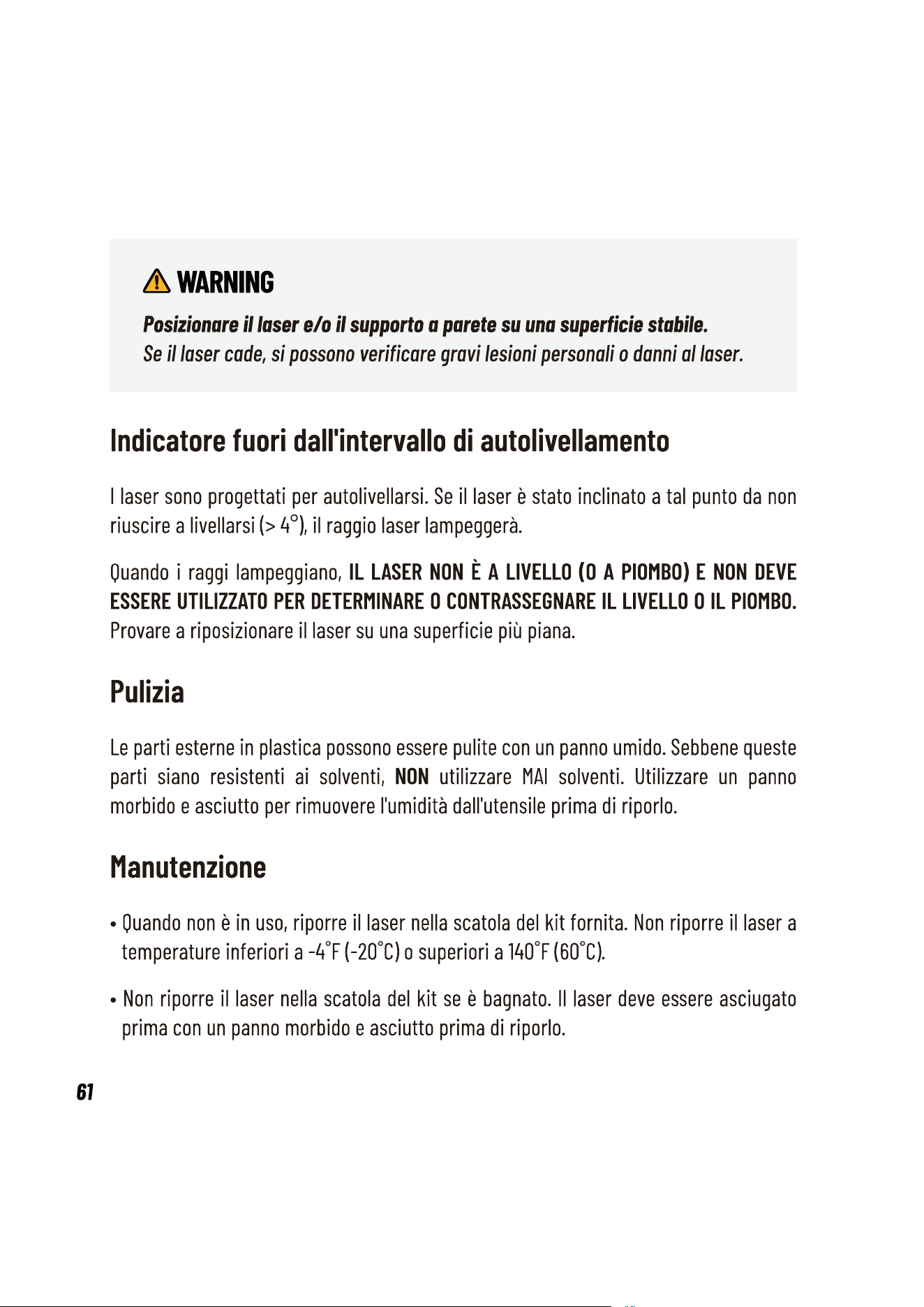 WARNING

Posizionare il laser e/o il supporto a parete su una superficie stabile.
Se il laser cade, si possono verificare gravi lesioni personali o danni al laser.

Indicatore fuori dall'intervallo di autolivellamento

I laser sono progettati per autolivellarsi. Se il laser è stato inclinato a tal punto da non riuscire a livellarsi (> 4°), il raggio laser lampeggerà.

Quando i raggi lampeggiano, IL LASER NON È A LIVELLO (O A PIOMBO) E NON DEVE ESSERE UTILIZZATO PER DETERMINARE O CONTRASSEGNARE IL LIVELLO O IL PIOMBO. Provare a riposizionare il laser su una superficie più piana.

Pulizia

Le parti esterne in plastica possono essere pulite con un panno umido. Sebbene queste parti siano resistenti ai solventi, NON utilizzare MAI solventi. Utilizzare un panno morbido e asciutto per rimuovere l'umidità dall'utensile prima di riporlo.

Manutenzione

• Quando non è in uso, riporre il laser nella scatola del kit fornita. Non riporre il laser a temperature inferiori a -4°F (-20°C) o superiori a 140°F (60°C).

• Non riporre il laser nella scatola del kit se è bagnato. Il laser deve essere asciugato prima con un panno morbido e asciutto prima di riporlo.

61